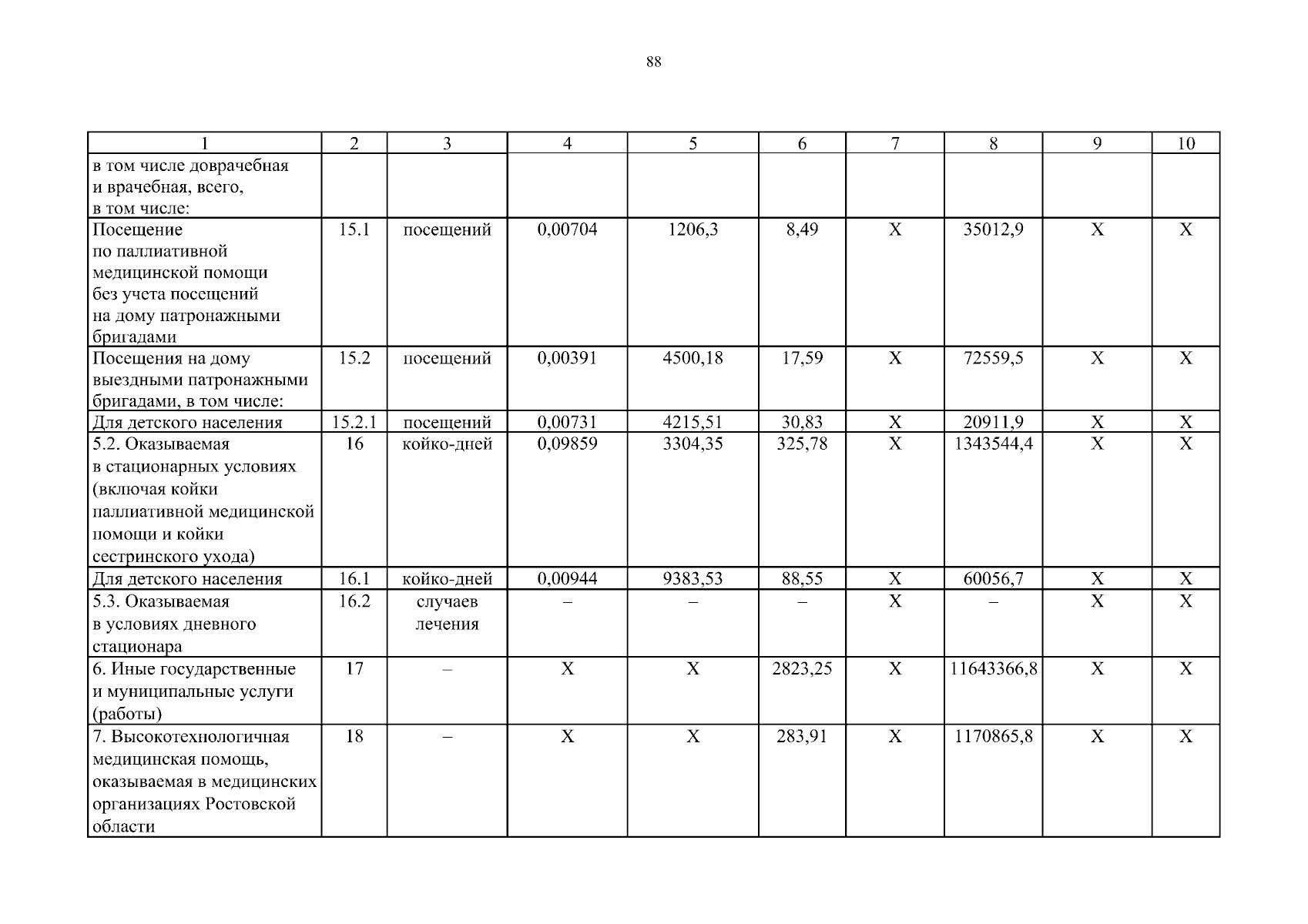 88

| 1 | 2 | 3 | 4 | 5 | 6 | 7 | 8 | 9 | 10 |
|---|---|---|---|---|---|---|---|---|---|
| в том числе доврачебная и врачебная, всего, в том числе: | | | | | | | | | |
| Посещение по паллиативной медицинской помощи без учета посещений на дому патронажными бригадами | 15.1 | посещений | 0,00704 | 1206,3 | 8,49 | Х | 35012,9 | Х | Х |
| Посещения на дому выездными патронажными бригадами, в том числе: | 15.2 | посещений | 0,00391 | 4500,18 | 17,59 | Х | 72559,5 | Х | Х |
| Для детского населения | 15.2.1 | посещений | 0,00731 | 4215,51 | 30,83 | Х | 20911,9 | Х | Х |
| 5.2. Оказываемая в стационарных условиях (включая койки паллиативной медицинской помощи и койки сестринского ухода) | 16 | койко-дней | 0,09859 | 3304,35 | 325,78 | Х | 1343544,4 | Х | Х |
| Для детского населения | 16.1 | койко-дней | 0,00944 | 9383,53 | 88,55 | Х | 60056,7 | Х | Х |
| 5.3. Оказываемая в условиях дневного стационара | 16.2 | случаев лечения | – | – | – | Х | – | Х | Х |
| 6. Иные государственные и муниципальные услуги (работы) | 17 | – | Х | Х | 2823,25 | Х | 11643366,8 | Х | Х |
| 7. Высокотехнологичная медицинская помощь, оказываемая в медицинских организациях Ростовской области | 18 | – | Х | Х | 283,91 | Х | 1170865,8 | Х | Х |